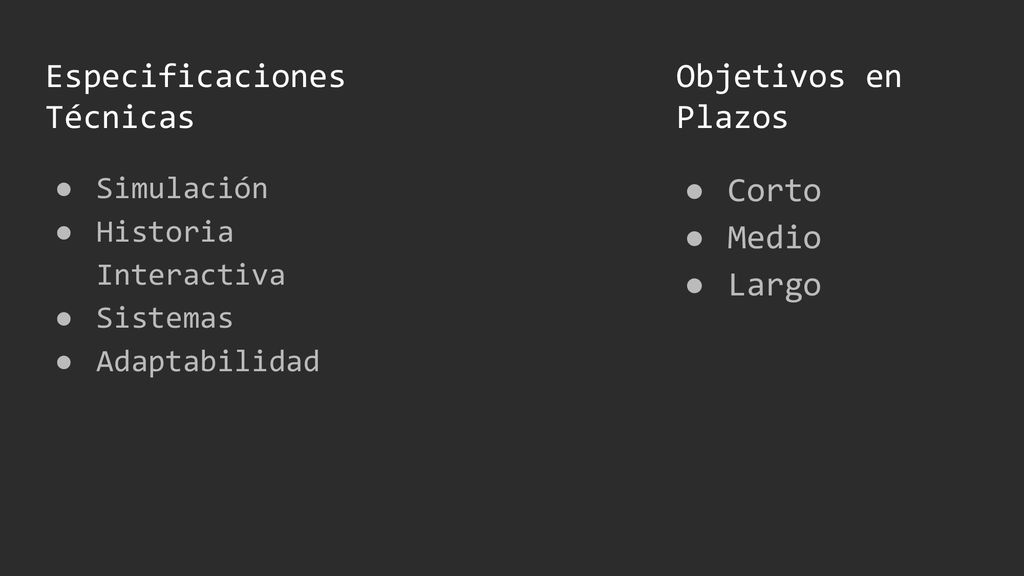 Especificaciones Técnicas

• Simulación
• Historia Interactiva
• Sistemas
• Adaptabilidad

Objetivos en Plazos

• Corto
• Medio
• Largo